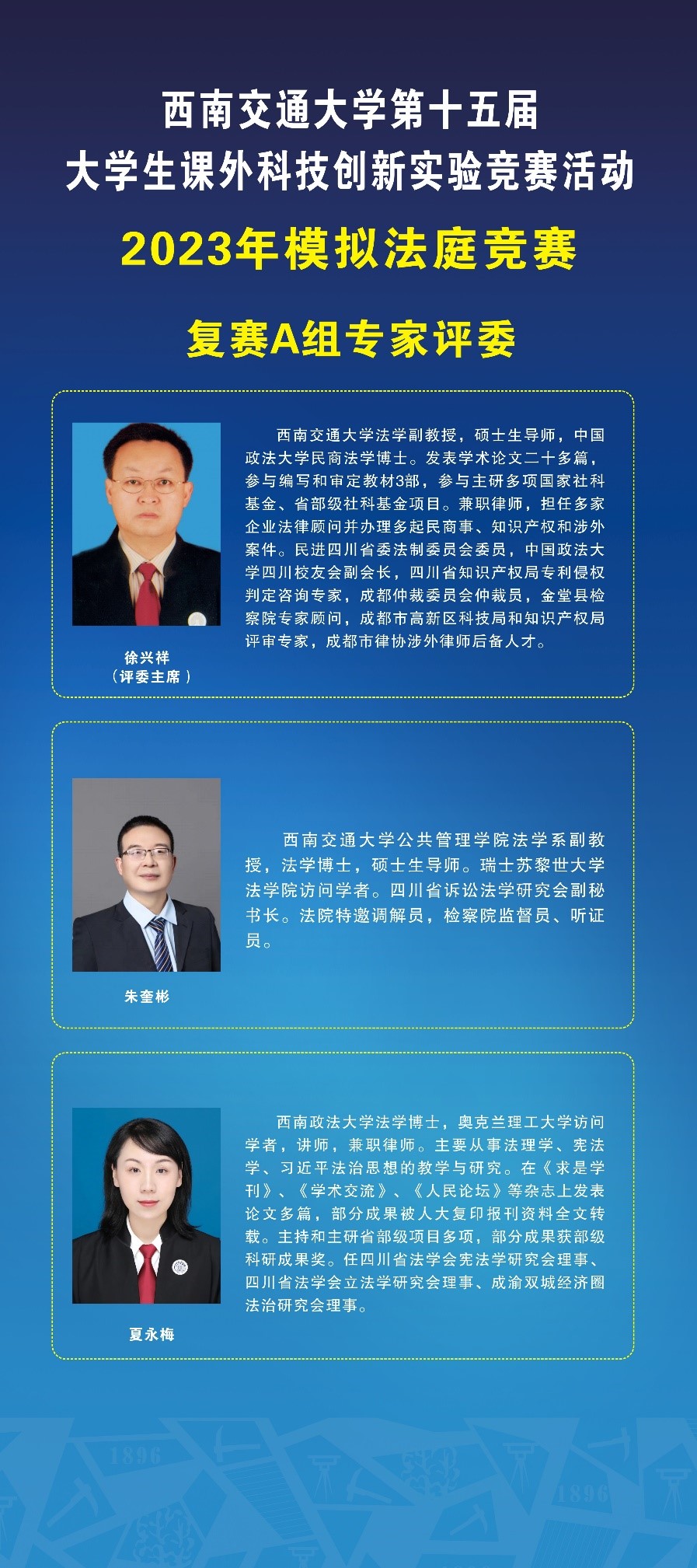 西南交通大学第十五届
大学生课外科技创新实验竞赛活动

2023年模拟法庭竞赛

复赛A组专家评委

徐兴祥
（评委主席）

西南交通大学法学副教授，硕士生导师，中国政法大学民商法学博士。发表学术论文二十多篇，参与编写和审定教材3部，参与主研多项国家社科基金、省部级社科基金项目。兼职律师，担任多家企业法律顾问并办理多起民商事、知识产权和涉外案件。民进四川省委法制委员会委员，中国政法大学四川校友会副会长，四川省知识产权局专利侵权判定咨询专家，成都仲裁委员会仲裁员，金堂县检察院专家顾问，成都市高新区科技局和知识产权局评审专家，成都市律协涉外律师后备人才。

朱奎彬

西南交通大学公共管理学院法学系副教授，法学博士，硕士生导师。瑞士苏黎世大学法学院访问学者。四川省诉讼法学研究会副秘书长。法院特邀调解员，检察院监督员、听证员。

夏永梅

西南政法大学法学博士，奥克兰理工大学访问学者，讲师，兼职律师。主要从事法理学、宪法学、习近平法治思想的教学与研究。在《求是学刊》、《学术交流》、《人民论坛》等杂志上发表论文多篇，部分成果被人大复印报刊资料全文转载。主持和主研省部级项目多项，部分成果获部级科研成果奖。任四川省法学会宪法学研究会理事、四川省法学会立法学研究会理事、成渝双城经济圈法治研究会理事。

1896